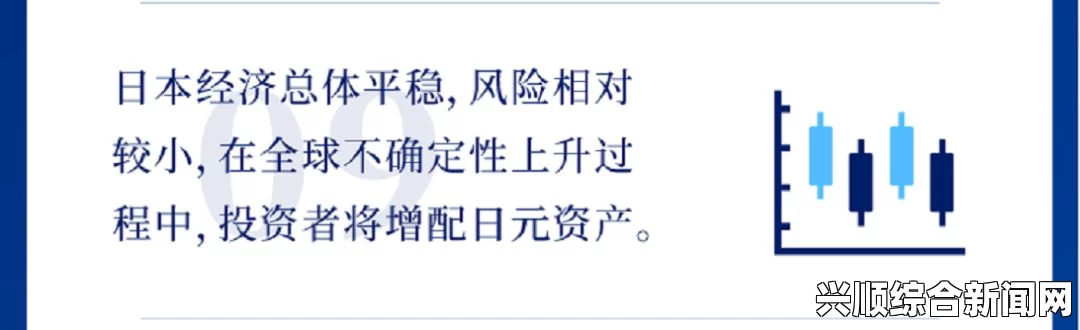 09

日本经济总体平稳, 风险相对较小, 在全球不确定性上升过程中, 投资者将增配日元资产。

兴顺综合新闻网